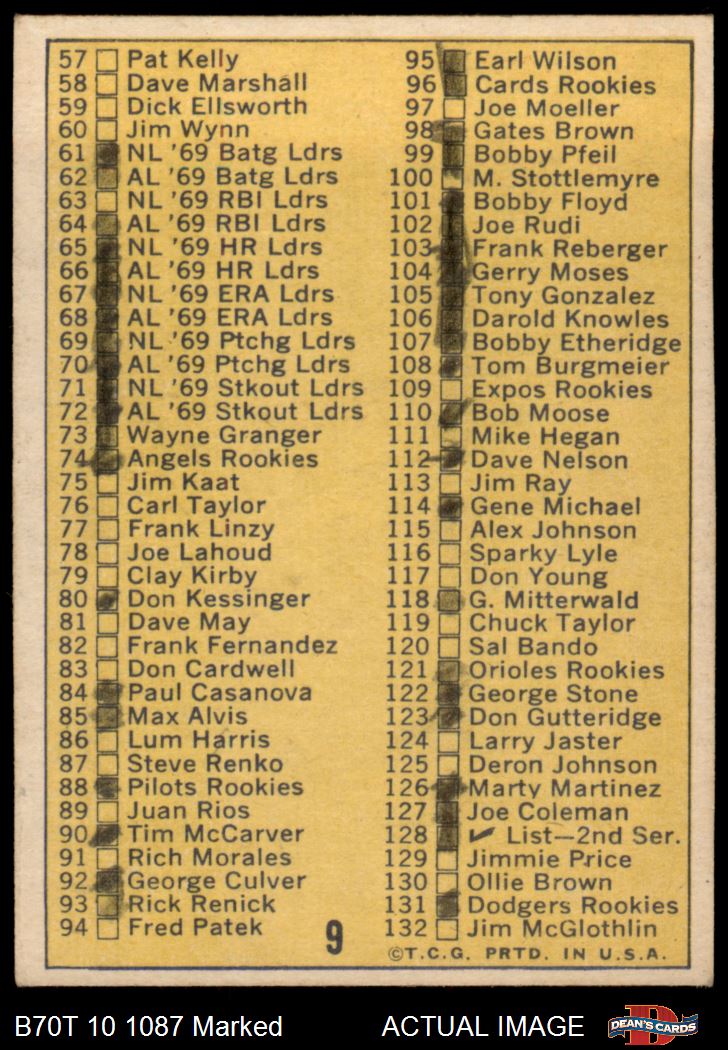 57 Pat Kelly
58 Dave Marshall
59 Dick Ellsworth
60 Jim Wynn
61 NL '69 Batg Ldrs
62 AL '69 Batg Ldrs
63 NL '69 RBI Ldrs
64 AL '69 RBI Ldrs
65 NL '69 HR Ldrs
66 AL '69 HR Ldrs
67 NL '69 ERA Ldrs
68 AL '69 ERA Ldrs
69 NL '69 Ptchg Ldrs
70 AL '69 Ptchg Ldrs
71 NL '69 Stkout Ldrs
72 AL '69 Stkout Ldrs
73 Wayne Granger
74 Angels Rookies
75 Jim Kaat
76 Carl Taylor
77 Frank Linzy
78 Joe Lahoud
79 Clay Kirby
80 Don Kessinger
81 Dave May
82 Frank Fernandez
83 Don Cardwell
84 Paul Casanova
85 Max Alvis
86 Lum Harris
87 Steve Renko
88 Pilots Rookies
89 Juan Rios
90 Tim McCarver
91 Rich Morales
92 George Culver
93 Rick Renick
94 Fred Patek

95 Earl Wilson
96 Cards Rookies
97 Joe Moeller
98 Gates Brown
99 Bobby Pfeil
100 M. Stottlemyre
101 Bobby Floyd
102 Joe Rudi
103 Frank Reberger
104 Gerry Moses
105 Tony Gonzalez
106 Darold Knowles
107 Bobby Etheridge
108 Tom Burgmeier
109 Expos Rookies
110 Bob Moose
111 Mike Hegan
112 Dave Nelson
113 Jim Ray
114 Gene Michael
115 Alex Johnson
116 Sparky Lyle
117 Don Young
118 G. Mitterwald
119 Chuck Taylor
120 Sal Bando
121 Orioles Rookies
122 George Stone
123 Don Gutteridge
124 Larry Jaster
125 Deron Johnson
126 Marty Martinez
127 Joe Coleman
128 List—2nd Ser.
129 Jimmie Price
130 Ollie Brown
131 Dodgers Rookies
132 Jim McGlothlin

9

©T.C.G. PRTD. IN U.S.A.

B70T 10 1087 Marked
ACTUAL IMAGE
DEAN'S CARDS